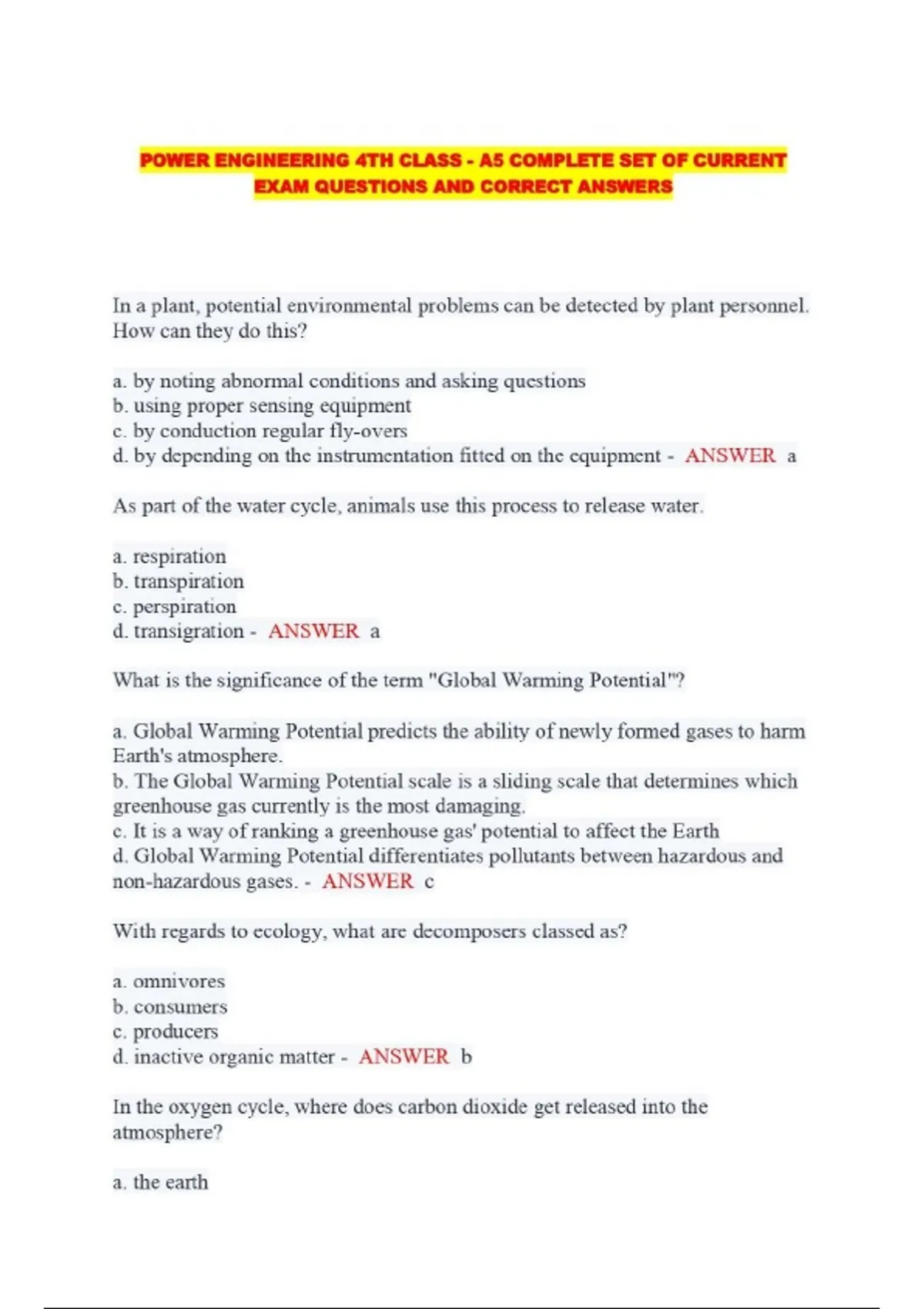 POWER ENGINEERING 4TH CLASS - A5 COMPLETE SET OF CURRENT EXAM QUESTIONS AND CORRECT ANSWERS

In a plant, potential environmental problems can be detected by plant personnel. How can they do this?

a. by noting abnormal conditions and asking questions
b. using proper sensing equipment
c. by conduction regular fly-overs
d. by depending on the instrumentation fitted on the equipment - ANSWER a

As part of the water cycle, animals use this process to release water.

a. respiration
b. transpiration
c. perspiration
d. transigration - ANSWER a

What is the significance of the term "Global Warming Potential"?

a. Global Warming Potential predicts the ability of newly formed gases to harm Earth's atmosphere.
b. The Global Warming Potential scale is a sliding scale that determines which greenhouse gas currently is the most damaging.
c. It is a way of ranking a greenhouse gas' potential to affect the Earth
d. Global Warming Potential differentiates pollutants between hazardous and non-hazardous gases. - ANSWER c

With regards to ecology, what are decomposers classed as?

a. omnivores
b. consumers
c. producers
d. inactive organic matter - ANSWER b

In the oxygen cycle, where does carbon dioxide get released into the atmosphere?

a. the earth